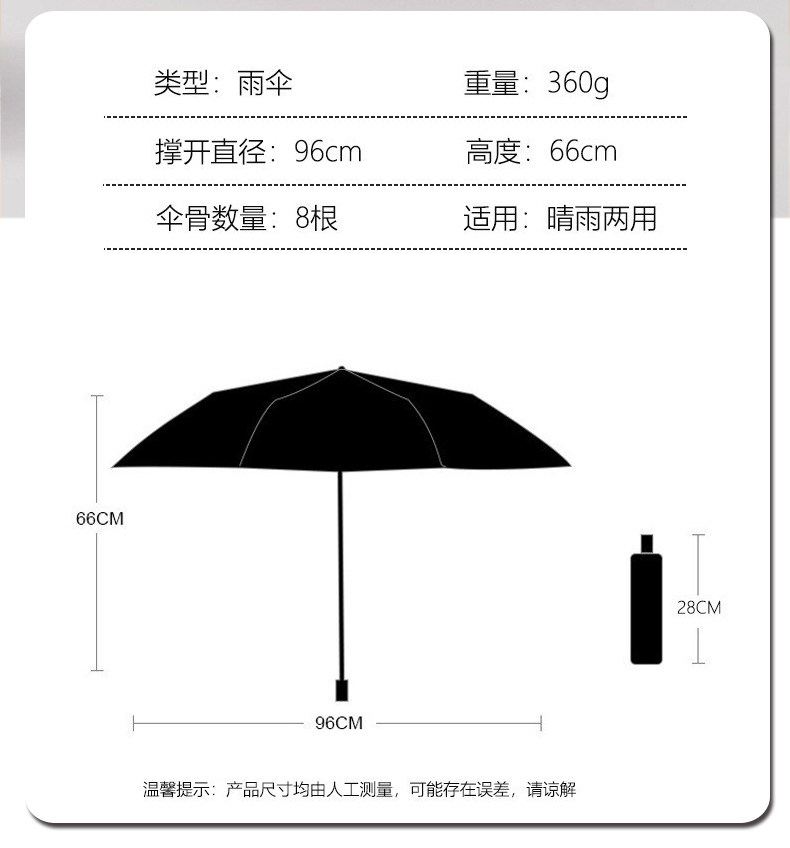 类型：雨伞　　重量：360g

撑开直径：96cm　　高度：66cm

伞骨数量：8根　　适用：晴雨两用

66CM

28CM

96CM

温馨提示：产品尺寸均由人工测量，可能存在误差，请谅解